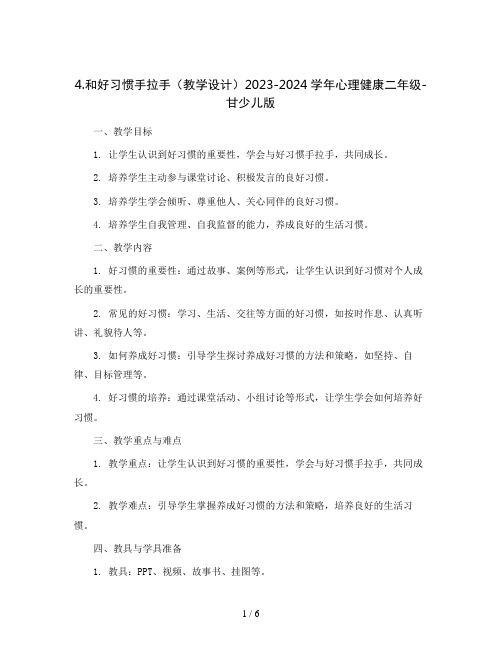 4.和好习惯手拉手（教学设计）2023-2024学年心理健康二年级-甘少儿版

一、教学目标

1. 让学生认识到好习惯的重要性，学会与好习惯手拉手，共同成长。

2. 培养学生主动参与课堂讨论、积极发言的良好习惯。

3. 培养学生学会倾听、尊重他人、关心同伴的良好习惯。

4. 培养学生自我管理、自我监督的能力，养成良好的生活习惯。

二、教学内容

1. 好习惯的重要性：通过故事、案例等形式，让学生认识到好习惯对个人成长的重要性。

2. 常见的好习惯：学习、生活、交往等方面的好习惯，如按时作息、认真听讲、礼貌待人等。

3. 如何养成好习惯：引导学生探讨养成好习惯的方法和策略，如坚持、自律、目标管理等。

4. 好习惯的培养：通过课堂活动、小组讨论等形式，让学生学会如何培养好习惯。

三、教学重点与难点

1. 教学重点：让学生认识到好习惯的重要性，学会与好习惯手拉手，共同成长。

2. 教学难点：引导学生掌握养成好习惯的方法和策略，培养良好的生活习惯。

四、教具与学具准备

1. 教具：PPT、视频、故事书、挂图等。

1 / 6